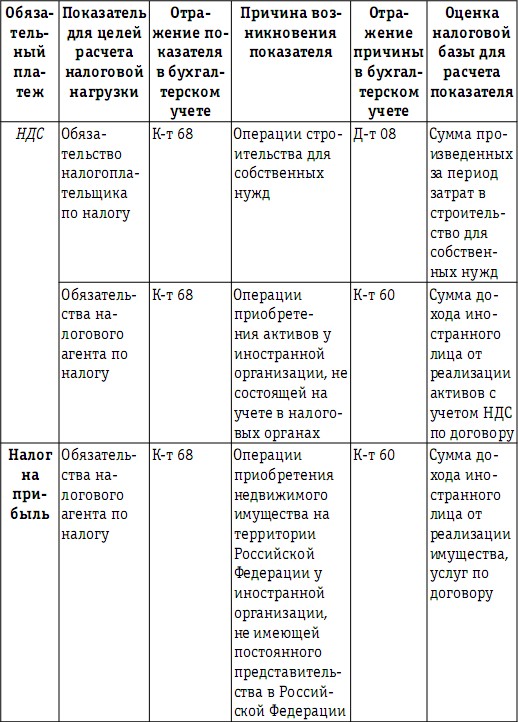 | Обязательный платеж | Показатель для целей расчета налоговой нагрузки | Отражение показателя в бухгалтерском учете | Причина возникновения показателя | Отражение причины в бухгалтерском учете | Оценка налоговой базы для расчета показателя |
|---|---|---|---|---|---|
| НДС | Обязательство налогоплательщика по налогу | К-т 68 | Операции строительства для собственных нужд | Д-т 08 | Сумма произведенных за период затрат в строительство для собственных нужд |
| | Обязательства налогового агента по налогу | К-т 68 | Операции приобретения активов у иностранной организации, не состоящей на учете в налоговых органах | К-т 60 | Сумма дохода иностранного лица от реализации активов с учетом НДС по договору |
| Налог на прибыль | Обязательства налогового агента по налогу | К-т 68 | Операции приобретения недвижимого имущества на территории Российской Федерации у иностранной организации, не имеющей постоянного представительства в Российской Федерации | К-т 60 | Сумма дохода иностранного лица от реализации имущества, услуг по договору |